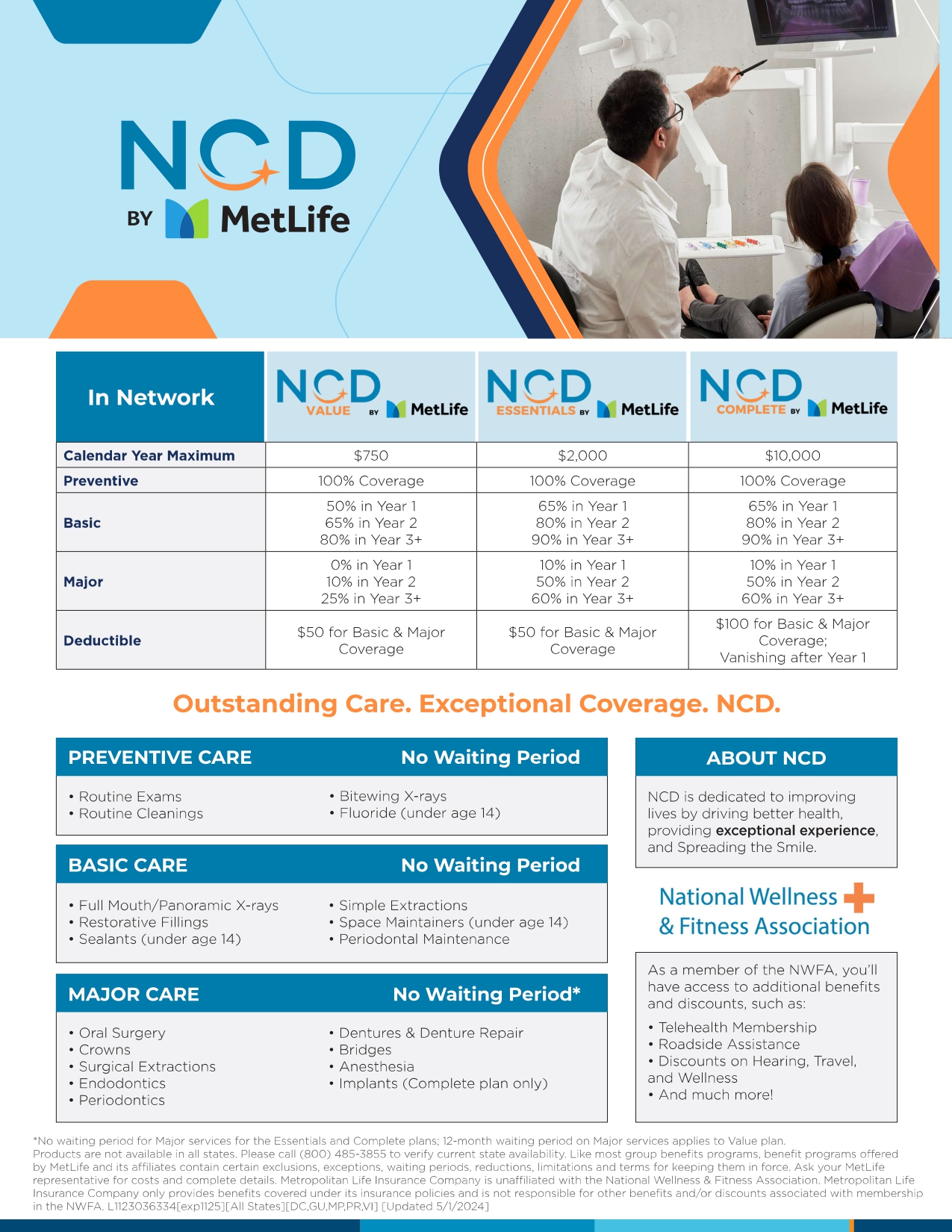 NCD BY MetLife

| In Network | NCD VALUE BY MetLife | NCD ESSENTIALS BY MetLife | NCD COMPLETE BY MetLife |
|---|---|---|---|
| Calendar Year Maximum | $750 | $2,000 | $10,000 |
| Preventive | 100% Coverage | 100% Coverage | 100% Coverage |
| Basic | 50% in Year 1 65% in Year 2 80% in Year 3+ | 65% in Year 1 80% in Year 2 90% in Year 3+ | 65% in Year 1 80% in Year 2 90% in Year 3+ |
| Major | 0% in Year 1 10% in Year 2 25% in Year 3+ | 10% in Year 1 50% in Year 2 60% in Year 3+ | 10% in Year 1 50% in Year 2 60% in Year 3+ |
| Deductible | $50 for Basic & Major Coverage | $50 for Basic & Major Coverage | $100 for Basic & Major Coverage; Vanishing after Year 1 |

Outstanding Care. Exceptional Coverage. NCD.

PREVENTIVE CARE No Waiting Period

• Routine Exams
• Routine Cleanings
• Bitewing X-rays
• Fluoride (under age 14)

BASIC CARE No Waiting Period

• Full Mouth/Panoramic X-rays
• Restorative Fillings
• Sealants (under age 14)
• Simple Extractions
• Space Maintainers (under age 14)
• Periodontal Maintenance

MAJOR CARE No Waiting Period*

• Oral Surgery
• Crowns
• Surgical Extractions
• Endodontics
• Periodontics
• Dentures & Denture Repair
• Bridges
• Anesthesia
• Implants (Complete plan only)

ABOUT NCD

NCD is dedicated to improving lives by driving better health, providing exceptional experience, and Spreading the Smile.

National Wellness & Fitness Association

As a member of the NWFA, you'll have access to additional benefits and discounts, such as:
• Telehealth Membership
• Roadside Assistance
• Discounts on Hearing, Travel, and Wellness
• And much more!

*No waiting period for Major services for the Essentials and Complete plans; 12-month waiting period on Major services applies to Value plan. Products are not available in all states. Please call (800) 485-3855 to verify current state availability. Like most group benefits programs, benefit programs offered by MetLife and its affiliates contain certain exclusions, exceptions, waiting periods, reductions, limitations and terms for keeping them in force. Ask your MetLife representative for costs and complete details. Metropolitan Life Insurance Company is unaffiliated with the National Wellness & Fitness Association. Metropolitan Life Insurance Company only provides benefits covered under its insurance policies and is not responsible for other benefits and/or discounts associated with membership in the NWFA. L1123036334[exp1125][All States][DC,GU,MP,PR,VI] [Updated 5/1/2024]